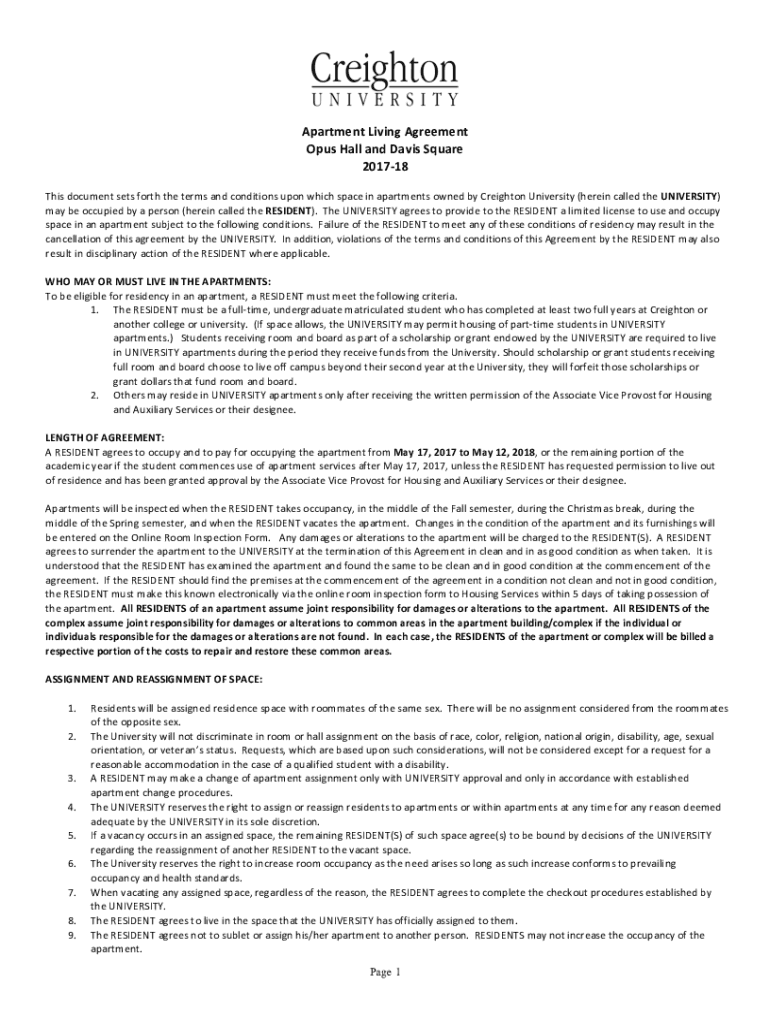 Creighton
UNIVERSITY

Apartment Living Agreement
Opus Hall and Davis Square
2017-18

This document sets forth the terms and conditions upon which space in apartments owned by Creighton University (herein called the UNIVERSITY) may be occupied by a person (herein called the RESIDENT). The UNIVERSITY agrees to provide to the RESIDENT a limited license to use and occupy space in an apartment subject to the following conditions. Failure of the RESIDENT to meet any of these conditions of residency may result in the cancellation of this agreement by the UNIVERSITY. In addition, violations of the terms and conditions of this Agreement by the RESIDENT may also result in disciplinary action of the RESIDENT where applicable.

WHO MAY OR MUST LIVE IN THE APARTMENTS:
To be eligible for residency in an apartment, a RESIDENT must meet the following criteria.
1. The RESIDENT must be a full-time, undergraduate matriculated student who has completed at least two full years at Creighton or another college or university. (If space allows, the UNIVERSITY may permit housing of part-time students in UNIVERSITY apartments.) Students receiving room and board as part of a scholarship or grant endowed by the UNIVERSITY are required to live in UNIVERSITY apartments during the period they receive funds from the University. Should scholarship or grant students receiving full room and board choose to live off campus beyond their second year at the University, they will forfeit those scholarships or grant dollars that fund room and board.
2. Others may reside in UNIVERSITY apartments only after receiving the written permission of the Associate Vice Provost for Housing and Auxiliary Services or their designee.

LENGTH OF AGREEMENT:
A RESIDENT agrees to occupy and to pay for occupying the apartment from May 17, 2017 to May 12, 2018, or the remaining portion of the academic year if the student commences use of apartment services after May 17, 2017, unless the RESIDENT has requested permission to live out of residence and has been granted approval by the Associate Vice Provost for Housing and Auxiliary Services or their designee.

Apartments will be inspected when the RESIDENT takes occupancy, in the middle of the Fall semester, during the Christmas break, during the middle of the Spring semester, and when the RESIDENT vacates the apartment. Changes in the condition of the apartment and its furnishings will be entered on the Online Room Inspection Form. Any damages or alterations to the apartment will be charged to the RESIDENT(S). A RESIDENT agrees to surrender the apartment to the UNIVERSITY at the termination of this Agreement in clean and in as good condition as when taken. It is understood that the RESIDENT has examined the apartment and found the same to be clean and in good condition at the commencement of the agreement. If the RESIDENT should find the premises at the commencement of the agreement in a condition not clean and not in good condition, the RESIDENT must make this known electronically via the online room inspection form to Housing Services within 5 days of taking possession of the apartment. All RESIDENTS of an apartment assume joint responsibility for damages or alterations to the apartment. All RESIDENTS of the complex assume joint responsibility for damages or alterations to common areas in the apartment building/complex if the individual or individuals responsible for the damages or alterations are not found. In each case, the RESIDENTS of the apartment or complex will be billed a respective portion of the costs to repair and restore these common areas.

ASSIGNMENT AND REASSIGNMENT OF SPACE:

1. Residents will be assigned residence space with roommates of the same sex. There will be no assignment considered from the roommates of the opposite sex.
2. The University will not discriminate in room or hall assignment on the basis of race, color, religion, national origin, disability, age, sexual orientation, or veteran's status. Requests, which are based upon such considerations, will not be considered except for a request for a reasonable accommodation in the case of a qualified student with a disability.
3. A RESIDENT may make a change of apartment assignment only with UNIVERSITY approval and only in accordance with established apartment change procedures.
4. The UNIVERSITY reserves the right to assign or reassign residents to apartments or within apartments at any time for any reason deemed adequate by the UNIVERSITY in its sole discretion.
5. If a vacancy occurs in an assigned space, the remaining RESIDENT(S) of such space agree(s) to be bound by decisions of the UNIVERSITY regarding the reassignment of another RESIDENT to the vacant space.
6. The University reserves the right to increase room occupancy as the need arises so long as such increase conforms to prevailing occupancy and health standards.
7. When vacating any assigned space, regardless of the reason, the RESIDENT agrees to complete the checkout procedures established by the UNIVERSITY.
8. The RESIDENT agrees to live in the space that the UNIVERSITY has officially assigned to them.
9. The RESIDENT agrees not to sublet or assign his/her apartment to another person. RESIDENTS may not increase the occupancy of the apartment.

Page 1